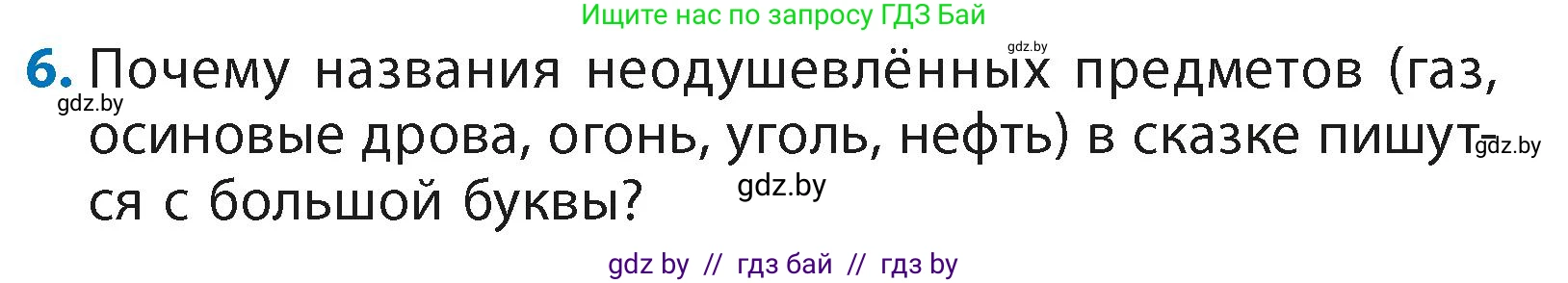 Ищите нас по запросу ГДЗ Бай

gdz.by

6. Почему названия неодушевлённых предметов (газ, осиновые дрова, огонь, уголь, нефть) в сказке пишутся с большой буквы?

gdz.by

gdz.by

gdz.by

gdz by // гдз бай // гдз by